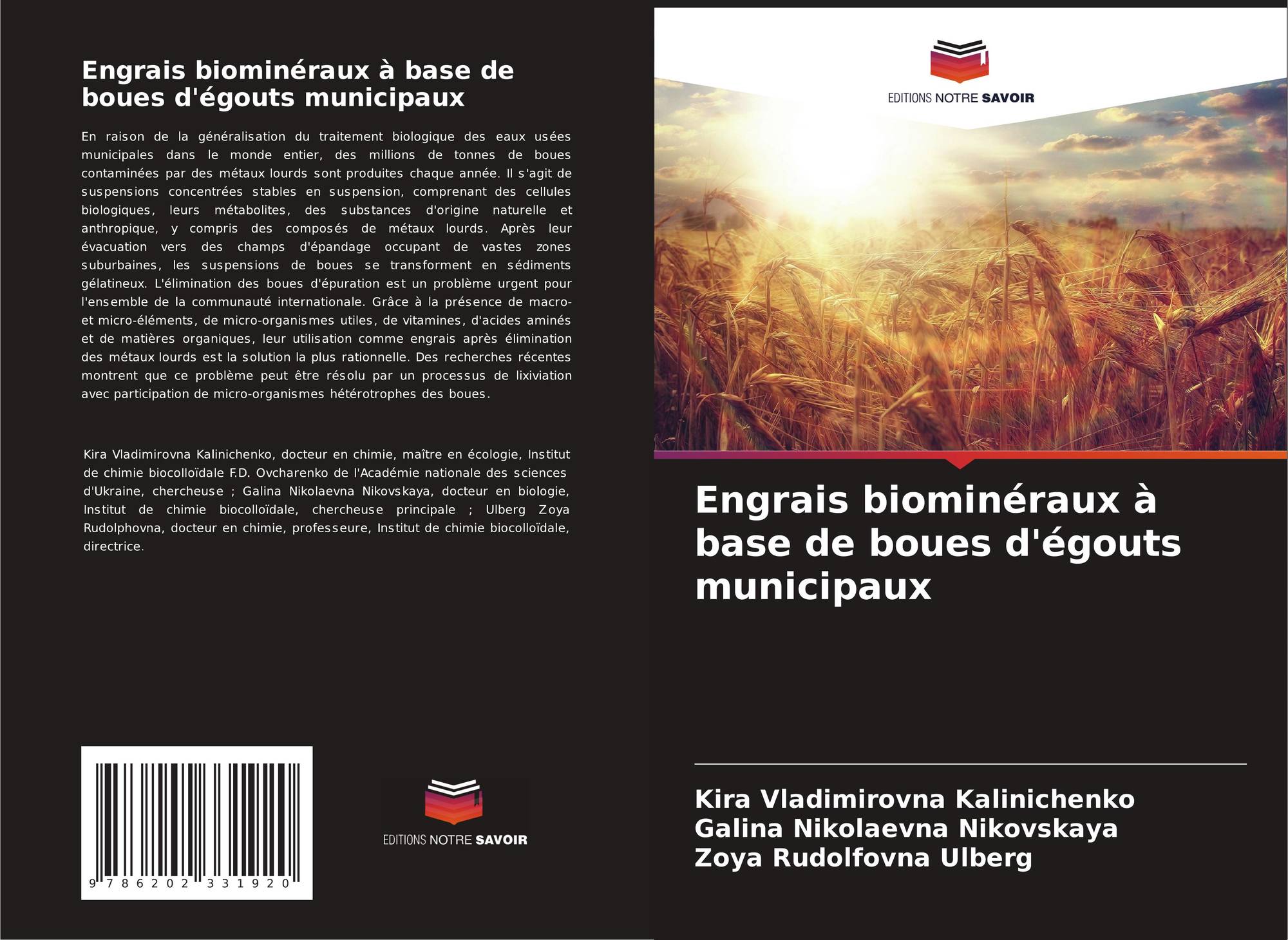 Engrais biominéraux à base de boues d'égouts municipaux

En raison de la généralisation du traitement biologique des eaux usées municipales dans le monde entier, des millions de tonnes de boues contaminées par des métaux lourds sont produites chaque année. Il s'agit de suspensions concentrées stables en suspension, comprenant des cellules biologiques, leurs métabolites, des substances d'origine naturelle et anthropique, y compris des composés de métaux lourds. Après leur évacuation vers des champs d'épandage occupant de vastes zones suburbaines, les suspensions de boues se transforment en sédiments gélatineux. L'élimination des boues d'épuration est un problème urgent pour l'ensemble de la communauté internationale. Grâce à la présence de macro- et micro-éléments, de micro-organismes utiles, de vitamines, d'acides aminés et de matières organiques, leur utilisation comme engrais après élimination des métaux lourds est la solution la plus rationnelle. Des recherches récentes montrent que ce problème peut être résolu par un processus de lixiviation avec participation de micro-organismes hétérotrophes des boues.

Kira Vladimirovna Kalinichenko, docteur en chimie, maître en écologie, Institut de chimie biocolloïdale F.D. Ovcharenko de l'Académie nationale des sciences d'Ukraine, chercheuse ; Galina Nikolaevna Nikovskaya, docteur en biologie, Institut de chimie biocolloïdale, chercheuse principale ; Ulberg Zoya Rudolphovna, docteur en chimie, professeure, Institut de chimie biocolloïdale, directrice.

9 786202 331920

EDITIONS NOTRE SAVOIR

EDITIONS NOTRE SAVOIR

Engrais biominéraux à base de boues d'égouts municipaux

Kira Vladimirovna Kalinichenko
Galina Nikolaevna Nikovskaya
Zoya Rudolfovna Ulberg